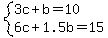 $\begin{cases} 3c+b=10 \\ 6c+1.5b=15 \end{cases}$